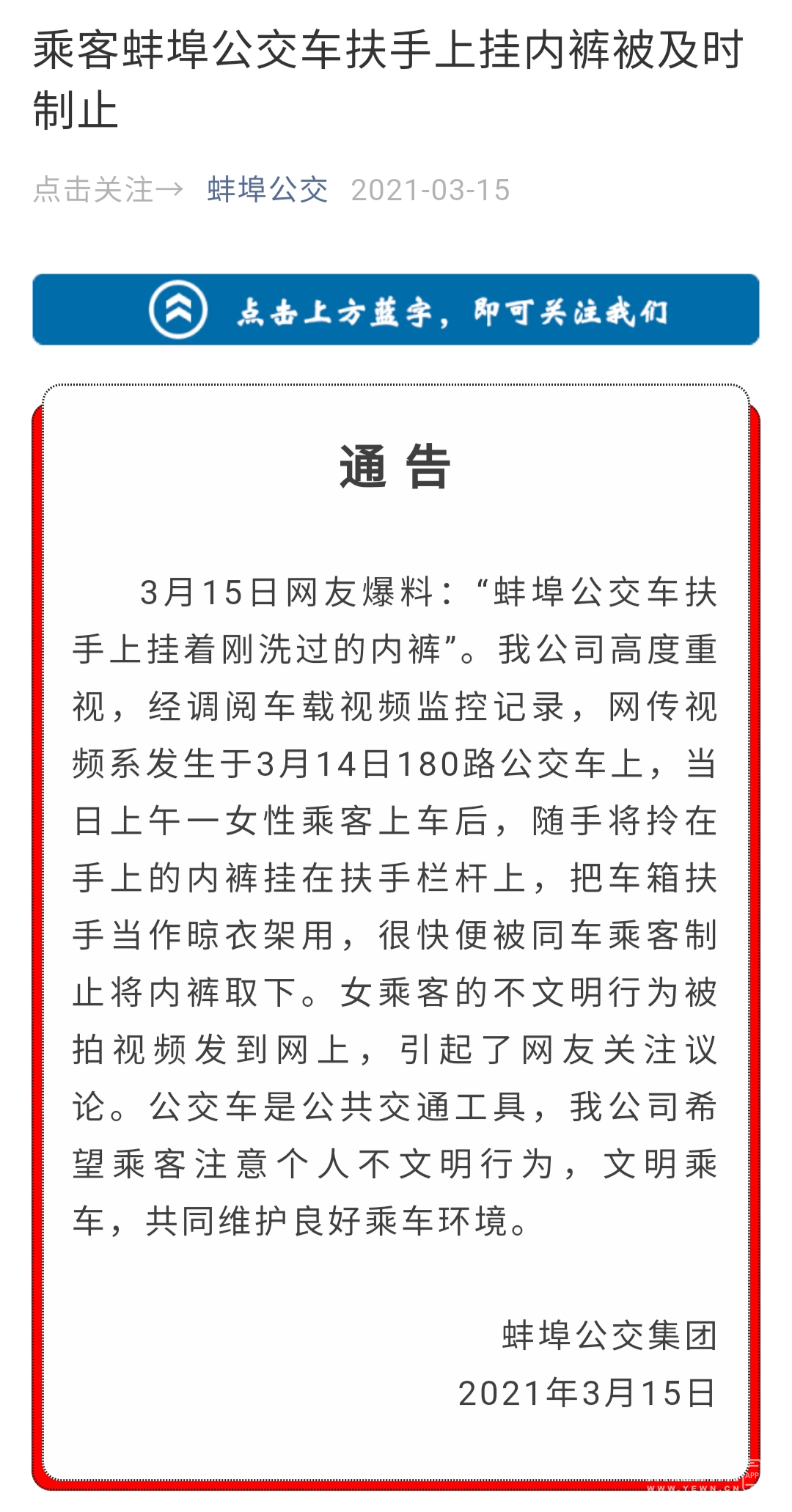 乘客蚌埠公交车扶手上挂内裤被及时制止

点击关注→ 蚌埠公交 2021-03-15

点击上方蓝字，即可关注我们

通 告

3月15日网友爆料：“蚌埠公交车扶手上挂着刚洗过的内裤”。我公司高度重视，经调阅车载视频监控记录，网传视频系发生于3月14日180路公交车上，当日上午一女性乘客上车后，随手将拎在手上的内裤挂在扶手栏杆上，把车箱扶手当作晾衣架用，很快便被同车乘客制止将内裤取下。女乘客的不文明行为被拍视频发到网上，引起了网友关注议论。公交车是公共交通工具，我公司希望乘客注意个人不文明行为，文明乘车，共同维护良好乘车环境。

蚌埠公交集团
2021年3月15日

WWW.YEWN.CN